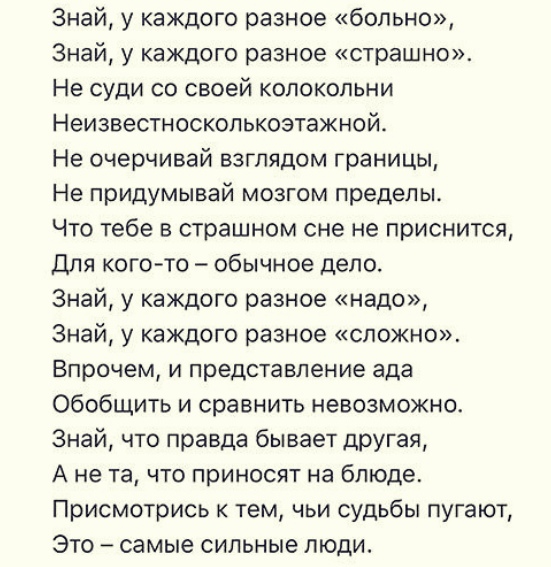 Знай, у каждого разное «больно»,
Знай, у каждого разное «страшно».
Не суди со своей колокольни
Неизвестносколькоэтажной.
Не очерчивай взглядом границы,
Не придумывай мозгом пределы.
Что тебе в страшном сне не приснится,
Для кого-то – обычное дело.
Знай, у каждого разное «надо»,
Знай, у каждого разное «сложно».
Впрочем, и представление ада
Обобщить и сравнить невозможно.
Знай, что правда бывает другая,
А не та, что приносят на блюде.
Присмотрись к тем, чьи судьбы пугают,
Это – самые сильные люди.